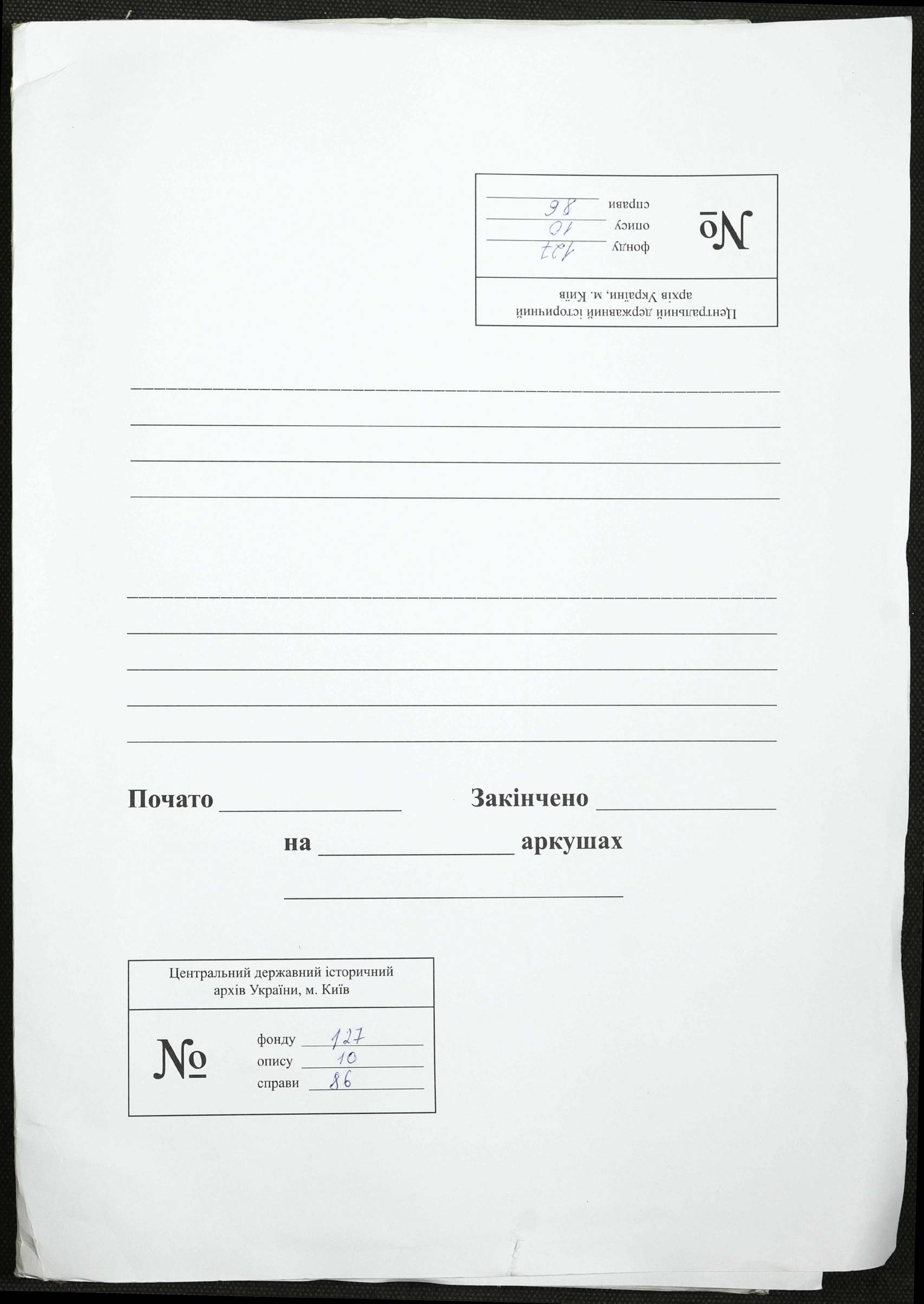 Центральний державний історичний архів України, м. Київ

№

фонду 127
опису 10
справи 86

Почато ______________ Закінчено ______________

на ______________ аркушах

Центральний державний історичний архів України, м. Київ

№

фонду 127
опису 10
справи 86